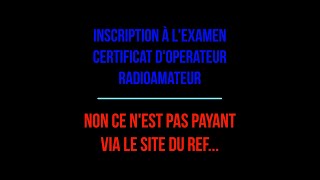 INSCRIPTION À L'EXAMEN
CERTIFICAT D'OPERATEUR
RADIOAMATEUR

NON CE N'EST PAS PAYANT
VIA LE SITE DU REF...